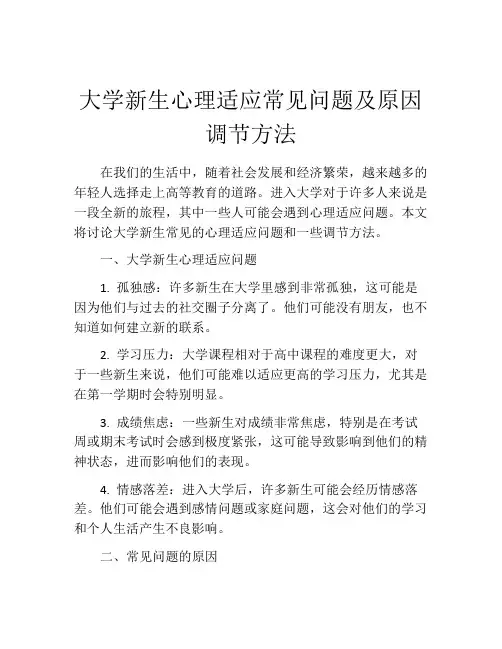 大学新生心理适应常见问题及原因调节方法

在我们的生活中，随着社会发展和经济繁荣，越来越多的年轻人选择走上高等教育的道路。进入大学对于许多人来说是一段全新的旅程，其中一些人可能会遇到心理适应问题。本文将讨论大学新生常见的心理适应问题和一些调节方法。

一、大学新生心理适应问题

1. 孤独感：许多新生在大学里感到非常孤独，这可能是因为他们与过去的社交圈子分离了。他们可能没有朋友，也不知道如何建立新的联系。

2. 学习压力：大学课程相对于高中课程的难度更大，对于一些新生来说，他们可能难以适应更高的学习压力，尤其是在第一学期时会特别明显。

3. 成绩焦虑：一些新生对成绩非常焦虑，特别是在考试周或期末考试时会感到极度紧张，这可能导致影响到他们的精神状态，进而影响他们的表现。

4. 情感落差：进入大学后，许多新生可能会经历情感落差。他们可能会遇到感情问题或家庭问题，这会对他们的学习和个人生活产生不良影响。

二、常见问题的原因